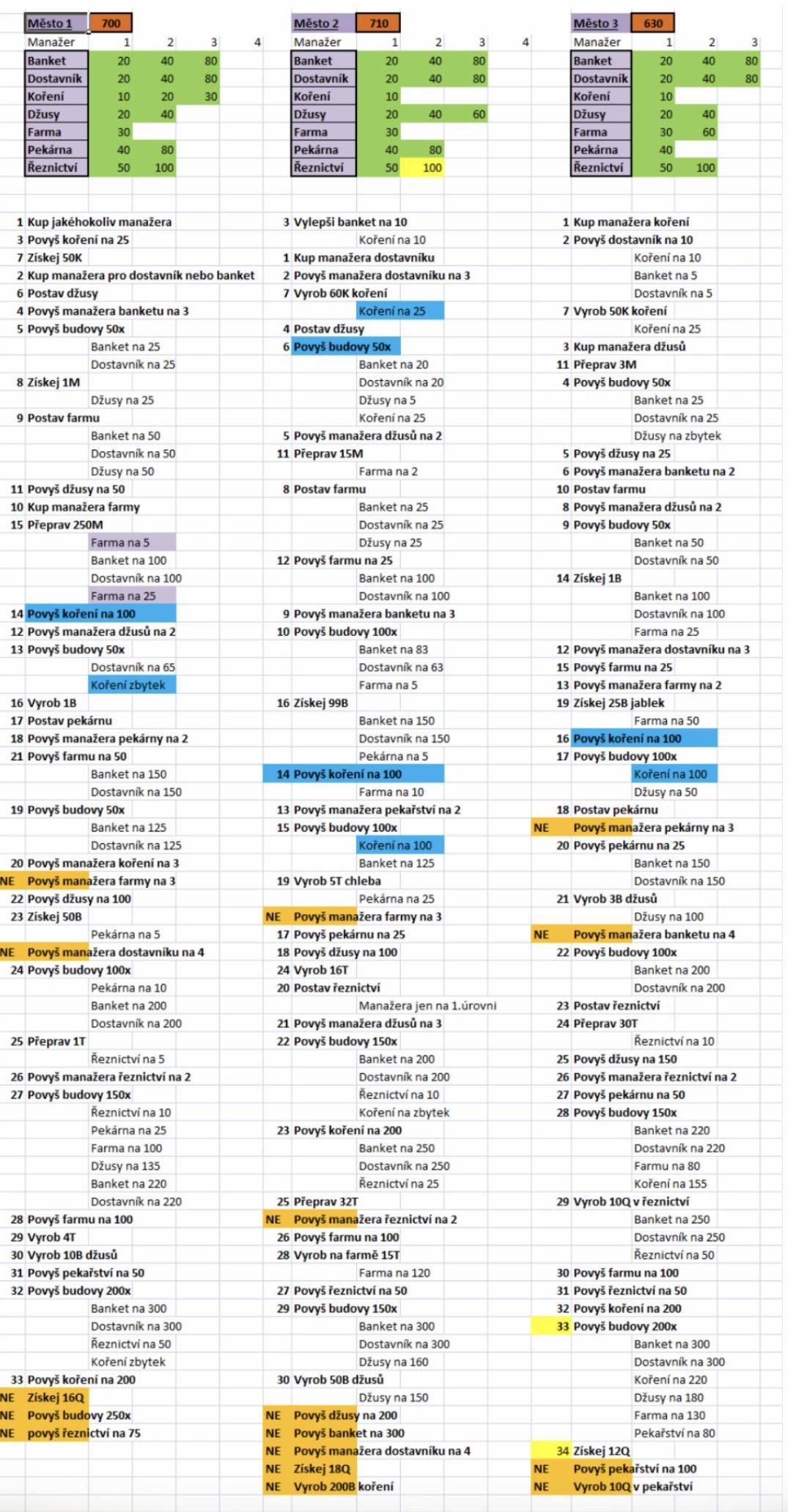 | Město 1 | 700 | | | |
|---|---|---|---|---|
| Manažer | 1 | 2 | 3 | 4 |
| Banket | 20 | 40 | 80 | |
| Dostavník | 20 | 40 | 80 | |
| Koření | 10 | 20 | 30 | |
| Džusy | 20 | 40 | | |
| Farma | 30 | | | |
| Pekárna | 40 | 80 | | |
| Řeznictví | 50 | 100 | | |

1 Kup jakéhokoliv manažera
3 Povyš koření na 25
7 Získej 50K
2 Kup manažera pro dostavník nebo banket
6 Postav džusy
4 Povyš manažera banketu na 3
5 Povyš budovy 50x
Banket na 25
Dostavník na 25
8 Získej 1M
Džusy na 25
9 Postav farmu
Banket na 50
Dostavník na 50
Džusy na 50
11 Povyš džusy na 50
10 Kup manažera farmy
15 Přeprav 250M
Farma na 5
Banket na 100
Dostavník na 100
Farma na 25
14 Povyš koření na 100
12 Povyš manažera džusů na 2
13 Povyš budovy 50x
Dostavník na 65
Koření zbytek
16 Vyrob 1B
17 Postav pekárnu
18 Povyš manažera pekárny na 2
21 Povyš farmu na 50
Banket na 150
Dostavník na 150
19 Povyš budovy 50x
Banket na 125
Dostavník na 125
20 Povyš manažera koření na 3
NE Povyš manažera farmy na 3
22 Povyš džusy na 100
23 Získej 50B
Pekárna na 5
NE Povyš manažera dostavníku na 4
24 Povyš budovy 100x
Pekárna na 10
Banket na 200
Dostavník na 200
25 Přeprav 1T
Řeznictví na 5
26 Povyš manažera řeznictví na 2
27 Povyš budovy 150x
Řeznictví na 10
Pekárna na 25
Farma na 100
Džusy na 135
Banket na 220
Dostavník na 220
28 Povyš farmu na 100
29 Vyrob 4T
30 Vyrob 10B džusů
31 Povyš pekařství na 50
32 Povyš budovy 200x
Banket na 300
Dostavník na 300
Řeznictví na 50
Koření zbytek
33 Povyš koření na 200
NE Získej 16Q
NE Povyš budovy 250x
NE povyš řeznictví na 75

| Město 2 | 710 | | | |
|---|---|---|---|---|
| Manažer | 1 | 2 | 3 | 4 |
| Banket | 20 | 40 | 80 | |
| Dostavník | 20 | 40 | 80 | |
| Koření | 10 | | | |
| Džusy | 20 | 40 | 60 | |
| Farma | 30 | | | |
| Pekárna | 40 | 80 | | |
| Řeznictví | 50 | 100 | | |

3 Vylepši banket na 10
Koření na 10
1 Kup manažera dostavníku
2 Povyš manažera dostavníku na 3
7 Vyrob 60K koření
Koření na 25
4 Postav džusy
6 Povyš budovy 50x
Banket na 20
Dostavník na 20
Džusy na 5
Koření na 25
5 Povyš manažera džusů na 2
11 Přeprav 15M
Farma na 2
8 Postav farmu
Banket na 25
Dostavník na 25
Džusy na 25
12 Povyš farmu na 25
Banket na 100
Dostavník na 100
9 Povyš manažera banketu na 3
10 Povyš budovy 100x
Banket na 83
Dostavník na 63
Farma na 5
16 Získej 99B
Banket na 150
Dostavník na 150
Pekárna na 5
14 Povyš koření na 100
Farma na 10
13 Povyš manažera pekařství na 2
15 Povyš budovy 100x
Koření na 100
Banket na 125
19 Vyrob 5T chleba
Pekárna na 25
NE Povyš manažera farmy na 3
17 Povyš pekárnu na 25
18 Povyš džusy na 100
24 Vyrob 16T
20 Postav řeznictví
Manažera jen na 1.úrovni
21 Povyš manažera džusů na 3
22 Povyš budovy 150x
Banket na 200
Dostavník na 200
Řeznictví na 10
Koření na zbytek
23 Povyš koření na 200
Banket na 250
Dostavník na 250
Řeznictví na 25
25 Přeprav 32T
NE Povyš manažera řeznictví na 2
26 Povyš farmu na 100
28 Vyrob na farmě 15T
Farma na 120
27 Povyš řeznictví na 50
29 Povyš budovy 150x
Banket na 300
Dostavník na 300
Džusy na 160
30 Vyrob 50B džusů
Džusy na 150
NE Povyš džusy na 200
NE Povyš banket na 300
NE Povyš manažera dostavníku na 4
NE Získej 18Q
NE Vyrob 200B koření

| Město 3 | 630 | | |
|---|---|---|---|
| Manažer | 1 | 2 | 3 |
| Banket | 20 | 40 | 80 |
| Dostavník | 20 | 40 | 80 |
| Koření | 10 | | |
| Džusy | 20 | 40 | |
| Farma | 30 | 60 | |
| Pekárna | 40 | | |
| Řeznictví | 50 | 100 | |

1 Kup manažera koření
2 Povyš dostavník na 10
Koření na 10
Banket na 5
Dostavník na 5
7 Vyrob 50K koření
Koření na 25
3 Kup manažera džusů
11 Přeprav 3M
4 Povyš budovy 50x
Banket na 25
Dostavník na 25
Džusy na zbytek
5 Povyš džusy na 25
6 Povyš manažera banketu na 2
10 Postav farmu
8 Povyš manažera džusů na 2
9 Povyš budovy 50x
Banket na 50
Dostavník na 50
14 Získej 1B
Banket na 100
Dostavník na 100
Farma na 25
12 Povyš manažera dostavníku na 3
15 Povyš farmu na 25
13 Povyš manažera farmy na 2
19 Získej 25B jablek
Farma na 50
16 Povyš koření na 100
17 Povyš budovy 100x
Koření na 100
Džusy na 50
18 Postav pekárnu
NE Povyš manažera pekárny na 3
20 Povyš pekárnu na 25
Banket na 150
Dostavník na 150
21 Vyrob 3B džusů
Džusy na 100
NE Povyš manažera banketu na 4
22 Povyš budovy 100x
Banket na 200
Dostavník na 200
23 Postav řeznictví
24 Přeprav 30T
Řeznictví na 10
25 Povyš džusy na 150
26 Povyš manažera řeznictví na 2
27 Povyš pekárnu na 50
28 Povyš budovy 150x
Banket na 220
Dostavník na 220
Farmu na 80
Koření na 155
29 Vyrob 10Q v řeznictví
Banket na 250
Dostavník na 250
Řeznictví na 50
30 Povyš farmu na 100
31 Povyš řeznictví na 50
32 Povyš koření na 200
33 Povyš budovy 200x
Banket na 300
Dostavník na 300
Koření na 220
Džusy na 180
Farma na 130
Pekařství na 80
34 Získej 12Q
NE Povyš pekařství na 100
NE Vyrob 10Q v pekařství